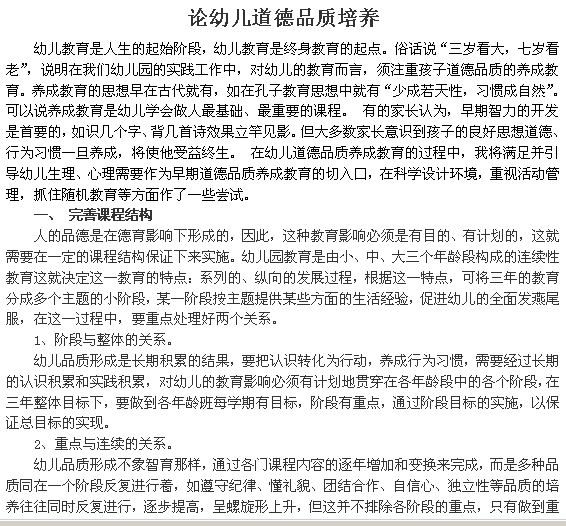 论幼儿道德品质培养

幼儿教育是人生的起始阶段，幼儿教育是终身教育的起点。俗话说“三岁看大，七岁看老”，说明在我们幼儿园的实践工作中，对幼儿的教育而言，须注重孩子道德品质的养成教育。养成教育的思想早在古代就有，如在孔子教育思想中就有“少成若天性，习惯成自然”。可以说养成教育是幼儿学会做人最基础、最重要的课程。 有的家长认为，早期智力的开发是首要的，如识几个字、背几首诗效果立竿见影。但大多数家长意识到孩子的良好思想道德、行为习惯一旦养成，将使他受益终生。 在幼儿道德品质养成教育的过程中，我将满足并引导幼儿生理、心理需要作为早期道德品质养成教育的切入口，在科学设计环境，重视活动管理，抓住随机教育等方面作了一些尝试。

一、 完善课程结构

人的品德是在德育影响下形成的，因此，这种教育影响必须是有目的、有计划的，这就需要在一定的课程结构保证下来实施。幼儿园教育是由小、中、大三个年龄段构成的连续性教育这就决定这一教育的特点：系列的、纵向的发展过程，根据这一特点，可将三年的教育分成多个主题的小阶段，某一阶段按主题提供某些方面的生活经验，促进幼儿的全面发燕尾服，在这一过程中，要重点处理好两个关系。

1、阶段与整体的关系。

幼儿品质形成是长期积累的结果，要把认识转化为行动，养成行为习惯，需要经过长期的认识积累和实践积累，对幼儿的教育影响必须有计划地贯穿在各年龄段中的各个阶段，在三年整体目标下，要做到各年龄班每学期有目标，阶段有重点，通过阶段目标的实施，以保证总目标的实现。

2、重点与连续的关系。

幼儿品质形成不象智育那样，通过各门课程内容的逐年增加和变换来完成，而是多种品质同在一个阶段反复进行着，如遵守纪律、懂礼貌、团结合作、自信心、独立性等品质的培养往往同时反复进行，逐步提高，呈螺旋形上升，但这并不排除各阶段的重点，只有做到重